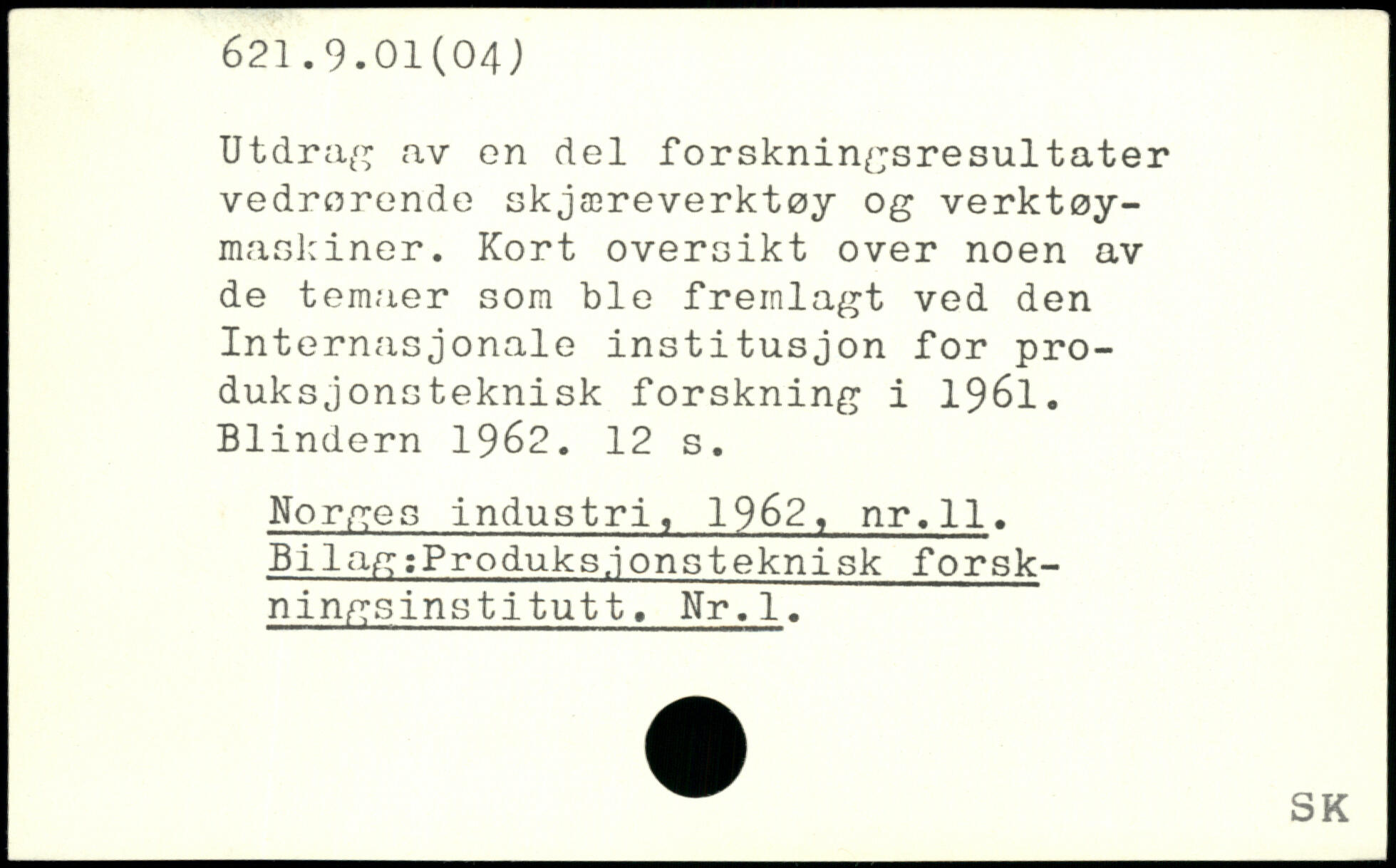 621.9.01(04)

Utdrag av en del forskningsresultater vedrørende skjæreverktøy og verktøymaskiner. Kort oversikt over noen av de temaer som ble fremlagt ved den Internasjonale institusjon for produksjonsteknisk forskning i 1961. Blindern 1962. 12 s.

Norges industri, 1962, nr.11. Bilag:Produksjonsteknisk forskningsinstitutt. Nr.1.

SK